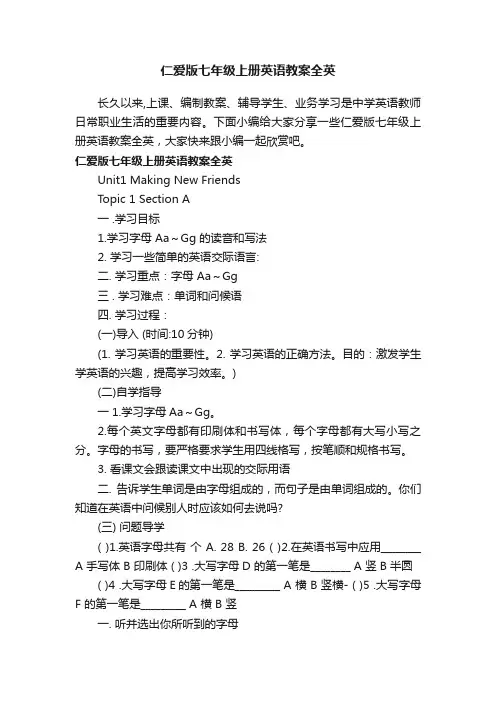 仁爱版七年级上册英语教案全英

长久以来,上课、编制教案、辅导学生、业务学习是中学英语教师日常职业生活的重要内容。下面小编给大家分享一些仁爱版七年级上册英语教案全英，大家快来跟小编一起欣赏吧。

仁爱版七年级上册英语教案全英

Unit1 Making New Friends

Topic 1 Section A

一 .学习目标

1.学习字母 Aa～Gg 的读音和写法

2. 学习一些简单的英语交际语言:

二. 学习重点：字母 Aa～Gg

三 . 学习难点：单词和问候语

四. 学习过程：

(一)导入 (时间:10 分钟)

(1. 学习英语的重要性。2. 学习英语的正确方法。目的：激发学生学英语的兴趣，提高学习效率。)

(二)自学指导

一 1.学习字母 Aa～Gg。

2.每个英文字母都有印刷体和书写体，每个字母都有大写小写之分。字母的书写，要严格要求学生用四线格写，按笔顺和规格书写。

3. 看课文会跟读课文中出现的交际用语

二. 告诉学生单词是由字母组成的，而句子是由单词组成的。你们知道在英语中问候别人时应该如何去说吗?

(三) 问题导学

( )1.英语字母共有 个 A. 28 B. 26 ( )2.在英语书写中应用________ A 手写体 B 印刷体 ( )3 .大写字母 D 的第一笔是________ A 竖 B 半圆

( )4 .大写字母 E 的第一笔是_________ A 横 B 竖横- ( )5 .大写字母 F 的第一笔是_________ A 横 B 竖

一. 听并选出你所听到的字母